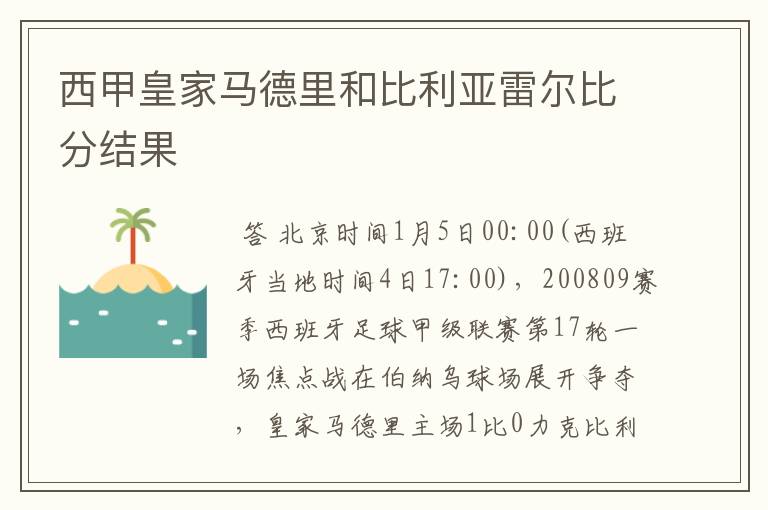 西甲皇家马德里和比利亚雷尔比分结果

答 北京时间1月5日00:00(西班牙当地时间4日17:00)，200809赛季西班牙足球甲级联赛第17轮一场焦点战在伯纳乌球场展开争夺，皇家马德里主场1比0力克比利